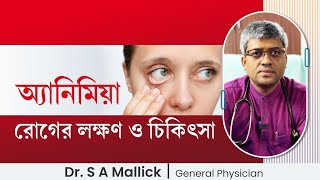 অ্যানিমিয়া

রোগের লক্ষণ ও চিকিৎসা

Dr. S A Mallick | General Physician